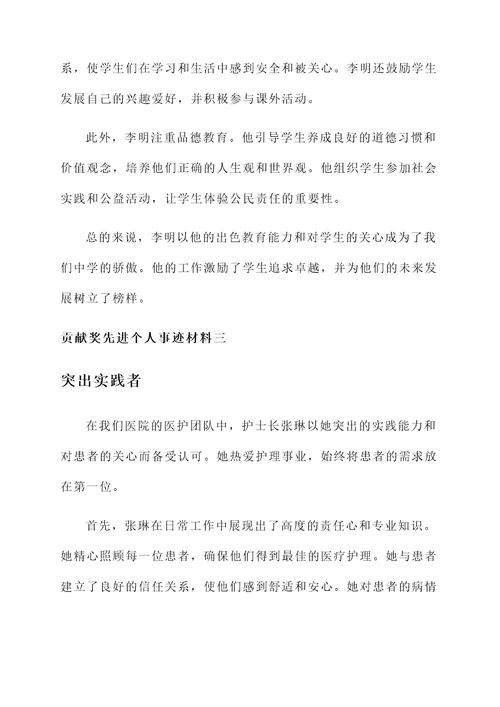 系，使学生们在学习和生活中感到安全和被关心。李明还鼓励学生发展自己的兴趣爱好，并积极参与课外活动。

此外，李明注重品德教育。他引导学生养成良好的道德习惯和价值观念，培养他们正确的人生观和世界观。他组织学生参加社会实践和公益活动，让学生体验公民责任的重要性。

总的来说，李明以他的出色教育能力和对学生的关心成为了我们中学的骄傲。他的工作激励了学生追求卓越，并为他们的未来发展树立了榜样。

贡献奖先进个人事迹材料三

突出实践者

在我们医院的医护团队中，护士长张琳以她突出的实践能力和对患者的关心而备受认可。她热爱护理事业，始终将患者的需求放在第一位。

首先，张琳在日常工作中展现出了高度的责任心和专业知识。她精心照顾每一位患者，确保他们得到最佳的医疗护理。她与患者建立了良好的信任关系，使他们感到舒适和安心。她对患者的病情